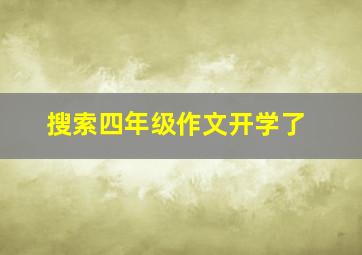 搜索四年级作文开学了